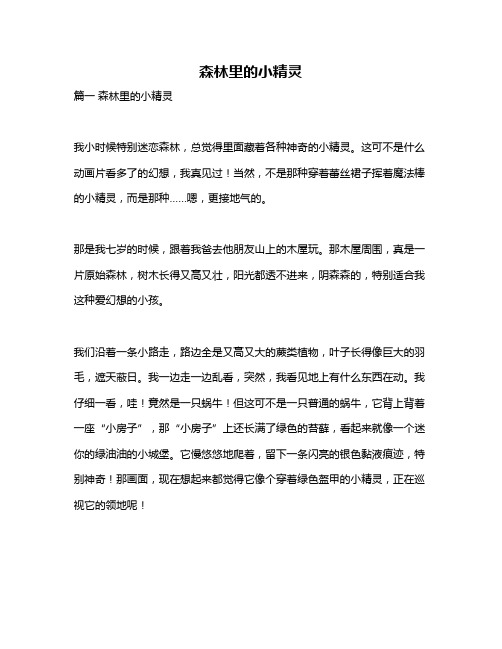 森林里的小精灵

篇一 森林里的小精灵

我小时候特别迷恋森林，总觉得里面藏着各种神奇的小精灵。这可不是什么动画片看多了的幻想，我真见过！当然，不是那种穿着蕾丝裙子挥着魔法棒的小精灵，而是那种……嗯，更接地气的。

那是我七岁的时候，跟着我爸去他朋友山上的木屋玩。那木屋周围，真是一片原始森林，树木长得又高又壮，阳光都透不进来，阴森森的，特别适合我这种爱幻想的小孩。

我们沿着一条小路走，路边全是又高又大的蕨类植物，叶子长得像巨大的羽毛，遮天蔽日。我一边走一边乱看，突然，我看见地上有什么东西在动。我仔细一看，哇！竟然是一只蜗牛！但这可不是一只普通的蜗牛，它背上背着一座“小房子”，那“小房子”上还长满了绿色的苔藓，看起来就像一个迷你的绿油油的小城堡。它慢悠悠地爬着，留下一条闪亮的银色黏液痕迹，特别神奇！那画面，现在想起来都觉得它像个穿着绿色盔甲的小精灵，正在巡视它的领地呢！